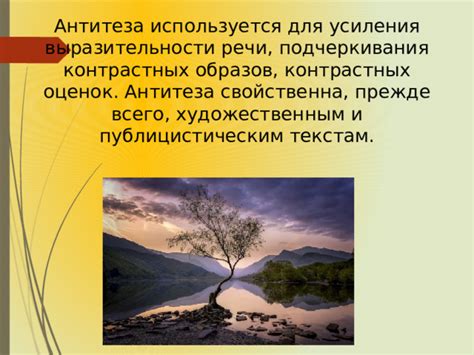 Антитеза используется для усиления выразительности речи, подчеркивания контрастных образов, контрастных оценок. Антитеза свойственна, прежде всего, художественным и публицистическим текстам.